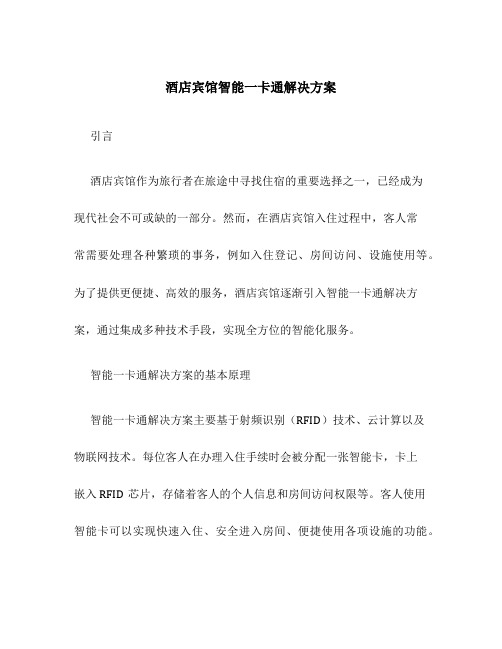 酒店宾馆智能一卡通解决方案

引言

酒店宾馆作为旅行者在旅途中寻找住宿的重要选择之一，已经成为现代社会不可或缺的一部分。然而，在酒店宾馆入住过程中，客人常常需要处理各种繁琐的事务，例如入住登记、房间访问、设施使用等。为了提供更便捷、高效的服务，酒店宾馆逐渐引入智能一卡通解决方案，通过集成多种技术手段，实现全方位的智能化服务。

智能一卡通解决方案的基本原理

智能一卡通解决方案主要基于射频识别（RFID）技术、云计算以及物联网技术。每位客人在办理入住手续时会被分配一张智能卡，卡上嵌入 RFID 芯片，存储着客人的个人信息和房间访问权限等。客人使用智能卡可以实现快速入住、安全进入房间、便捷使用各项设施的功能。